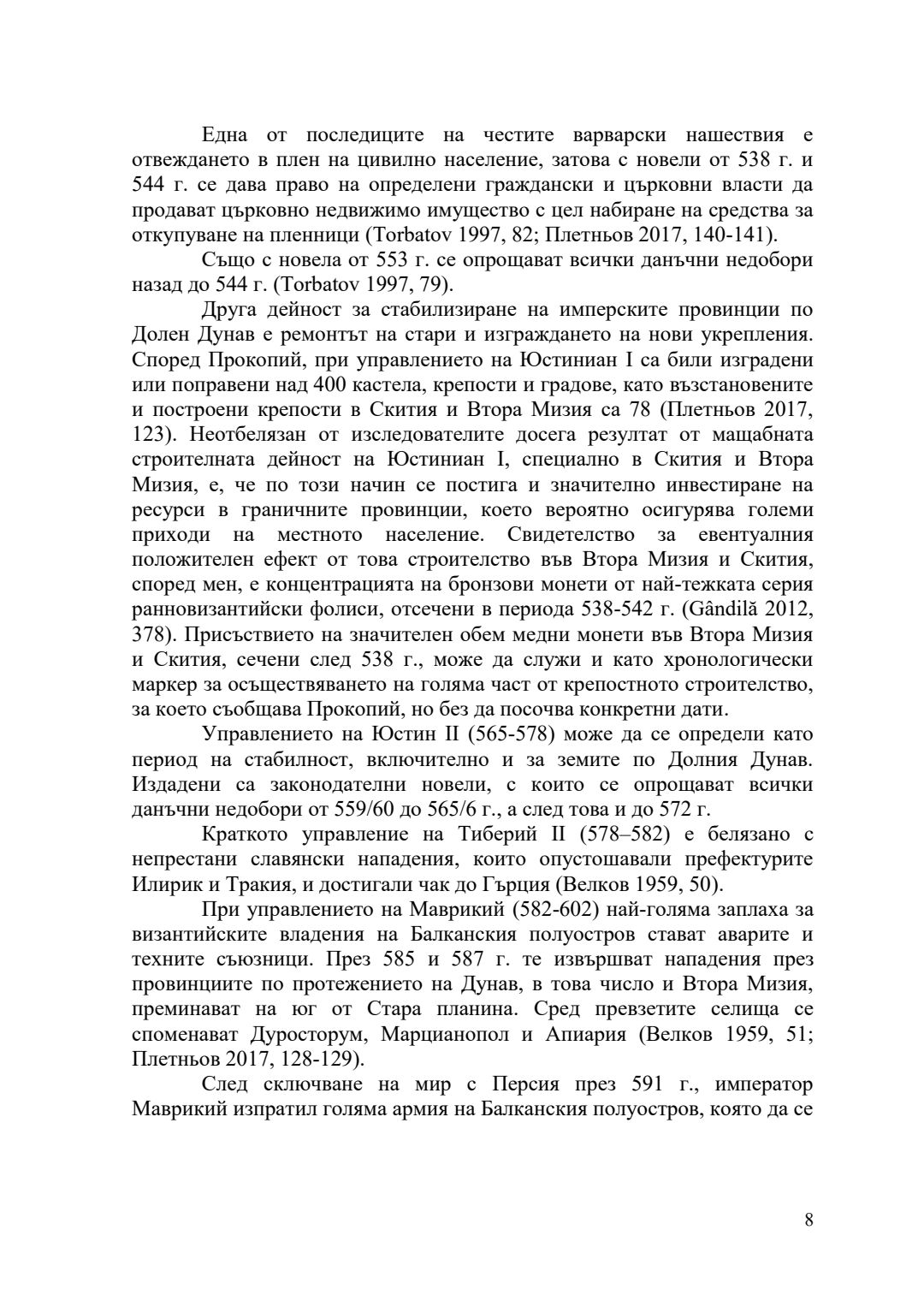 Една от последиците на честите варварски нашествия е отвеждането в плен на цивилно население, затова с новели от 538 г. и 544 г. се дава право на определени граждански и църковни власти да продават църковно недвижимо имущество с цел набиране на средства за откупуване на пленници (Torbatov 1997, 82; Плетньов 2017, 140-141).

Също с новела от 553 г. се опрощават всички данъчни недобори назад до 544 г. (Torbatov 1997, 79).

Друга дейност за стабилизиране на имперските провинции по Долен Дунав е ремонтът на стари и изграждането на нови укрепления. Според Прокопий, при управлението на Юстиниан I са били изградени или поправени над 400 кастела, крепости и градове, като възстановените и построени крепости в Скития и Втора Мизия са 78 (Плетньов 2017, 123). Неотбелязан от изследователите досега резултат от мащабната строителната дейност на Юстиниан I, специално в Скития и Втора Мизия, е, че по този начин се постига и значително инвестиране на ресурси в граничните провинции, което вероятно осигурява големи приходи на местното население. Свидетелство за евентуалния положителен ефект от това строителство във Втора Мизия и Скития, според мен, е концентрацията на бронзови монети от най-тежката серия ранновизантийски фолиси, отсечени в периода 538-542 г. (Gândilă 2012, 378). Присъствието на значителен обем медни монети във Втора Мизия и Скития, сечени след 538 г., може да служи и като хронологически маркер за осъществяването на голяма част от крепостното строителство, за което съобщава Прокопий, но без да посочва конкретни дати.

Управлението на Юстин II (565-578) може да се определи като период на стабилност, включително и за земите по Долния Дунав. Издадени са законодателни новели, с които се опрощават всички данъчни недобори от 559/60 до 565/6 г., а след това и до 572 г.

Краткото управление на Тиберий II (578–582) е белязано с непрестани славянски нападения, които опустошавали префектурите Илирик и Тракия, и достигали чак до Гърция (Велков 1959, 50).

При управлението на Маврикий (582-602) най-голяма заплаха за византийските владения на Балканския полуостров стават аварите и техните съюзници. През 585 и 587 г. те извършват нападения през провинциите по протежението на Дунав, в това число и Втора Мизия, преминават на юг от Стара планина. Сред превзетите селища се споменават Дуросторум, Марцианопол и Апиария (Велков 1959, 51; Плетньов 2017, 128-129).

След сключване на мир с Персия през 591 г., император Маврикий изпратил голяма армия на Балканския полуостров, която да се

8